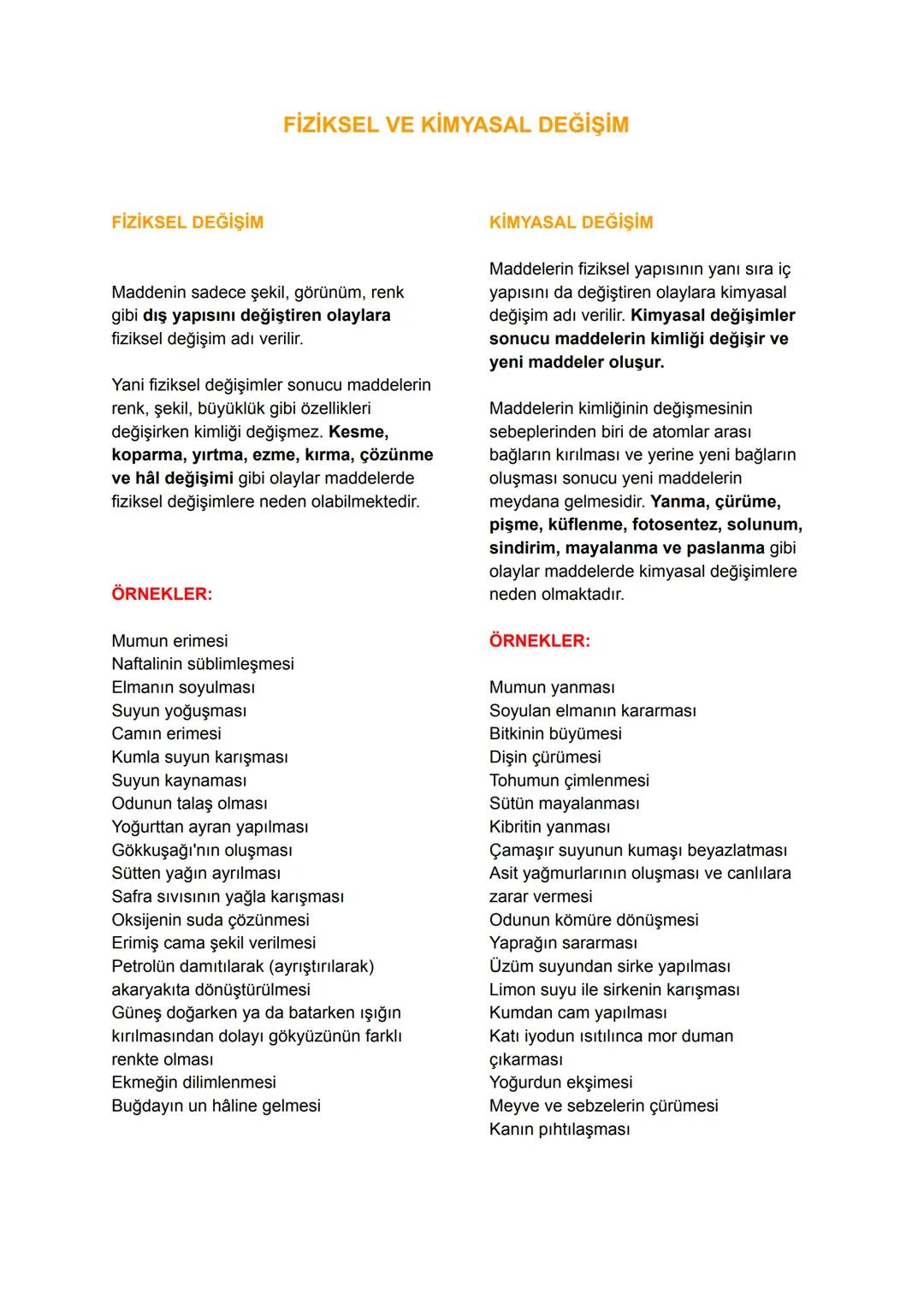 FİZİKSEL VE KİMYASAL DEĞİŞİM

FİZİKSEL DEĞİŞİM

Maddenin sadece şekil, görünüm, renk gibi dış yapısını değiştiren olaylara fiziksel değişim adı verilir.

Yani fiziksel değişimler sonucu maddelerin renk, şekil, büyüklük gibi özellikleri değişirken kimliği değişmez. Kesme, koparma, yırtma, ezme, kırma, çözünme ve hâl değişimi gibi olaylar maddelerde fiziksel değişimlere neden olabilmektedir.

ÖRNEKLER:

Mumun erimesi
Naftalinin süblimleşmesi
Elmanın soyulması
Suyun yoğuşması
Camın erimesi
Kumla suyun karışması
Suyun kaynaması
Odunun talaş olması
Yoğurttan ayran yapılması
Gökkuşağı'nın oluşması
Sütten yağın ayrılması
Safra sıvısının yağla karışması
Oksijenin suda çözünmesi
Erimiş cama şekil verilmesi
Petrolün damıtılarak (ayrıştırılarak) akaryakıta dönüştürülmesi
Güneş doğarken ya da batarken ışığın kırılmasından dolayı gökyüzünün farklı renkte olması
Ekmeğin dilimlenmesi
Buğdayın un hâline gelmesi

KİMYASAL DEĞİŞİM

Maddelerin fiziksel yapısının yanı sıra iç yapısını da değiştiren olaylara kimyasal değişim adı verilir. Kimyasal değişimler sonucu maddelerin kimliği değişir ve yeni maddeler oluşur.

Maddelerin kimliğinin değişmesinin sebeplerinden biri de atomlar arası bağların kırılması ve yerine yeni bağların oluşması sonucu yeni maddelerin meydana gelmesidir. Yanma, çürüme, pişme, küflenme, fotosentez, solunum, sindirim, mayalanma ve paslanma gibi olaylar maddelerde kimyasal değişimlere neden olmaktadır.

ÖRNEKLER:

Mumun yanması
Soyulan elmanın kararması
Bitkinin büyümesi
Dişin çürümesi
Tohumun çimlenmesi
Sütün mayalanması
Kibritin yanması
Çamaşır suyunun kumaşı beyazlatması
Asit yağmurlarının oluşması ve canlılara zarar vermesi
Odunun kömüre dönüşmesi
Yaprağın sararması
Üzüm suyundan sirke yapılması
Limon suyu ile sirkenin karışması
Kumdan cam yapılması
Katı iyodun ısıtılınca mor duman çıkarması
Yoğurdun ekşimesi
Meyve ve sebzelerin çürümesi
Kanın pıhtılaşması